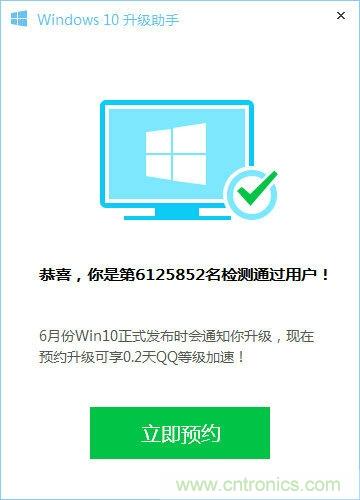 Windows 10 升级助手

×

恭喜，你是第6125852名检测通过用户！

6月份Win10正式发布时会通知你升级，现在预约升级可享0.2天QQ等级加速！

立即预约

www.cntronics.com